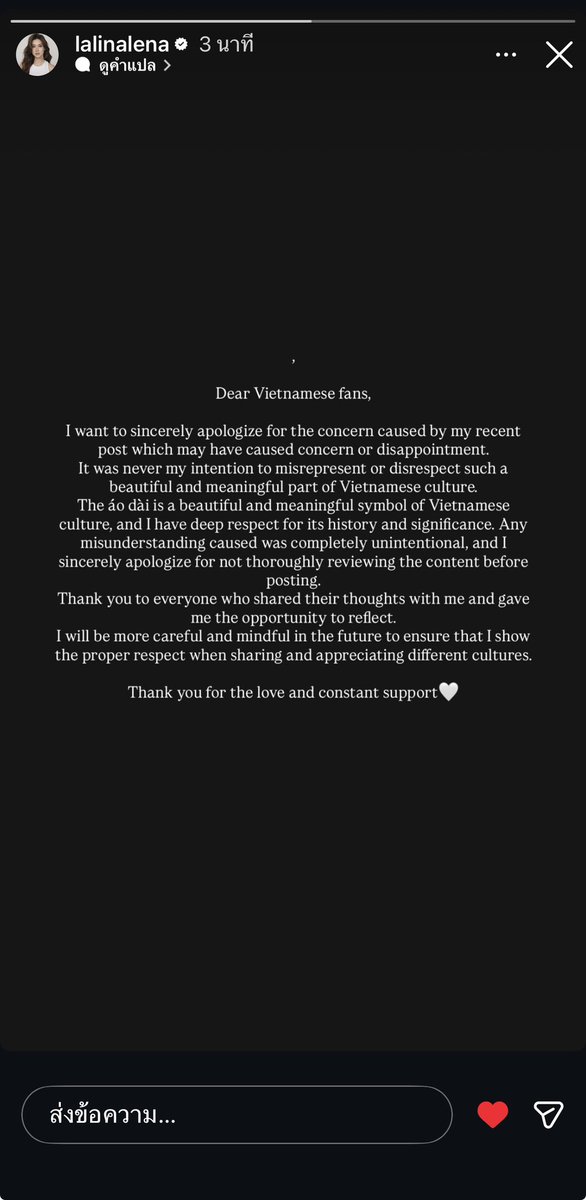 lalinalena 3 นาที
ดูคำแปล >

,

Dear Vietnamese fans,

I want to sincerely apologize for the concern caused by my recent post which may have caused concern or disappointment.
It was never my intention to misrepresent or disrespect such a beautiful and meaningful part of Vietnamese culture.
The áo dài is a beautiful and meaningful symbol of Vietnamese culture, and I have deep respect for its history and significance. Any misunderstanding caused was completely unintentional, and I sincerely apologize for not thoroughly reviewing the content before posting.
Thank you to everyone who shared their thoughts with me and gave me the opportunity to reflect.
I will be more careful and mindful in the future to ensure that I show the proper respect when sharing and appreciating different cultures.

Thank you for the love and constant support🤍

ส่งข้อความ...